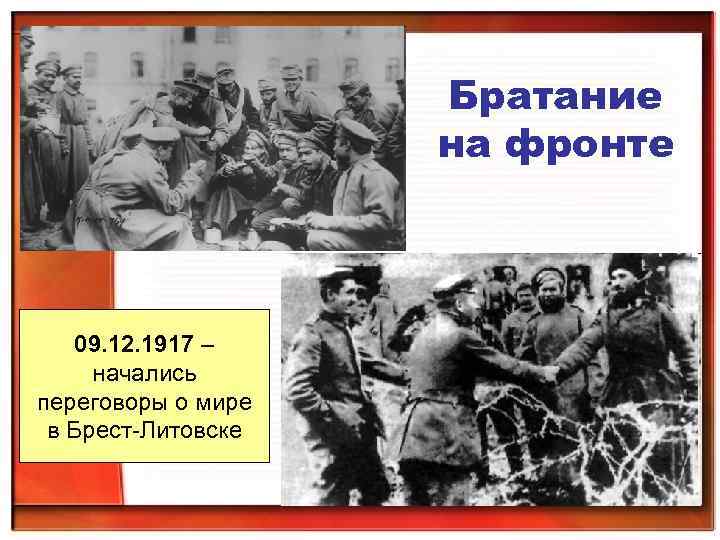 Братание на фронте

09.12.1917 – начались переговоры о мире в Брест-Литовске